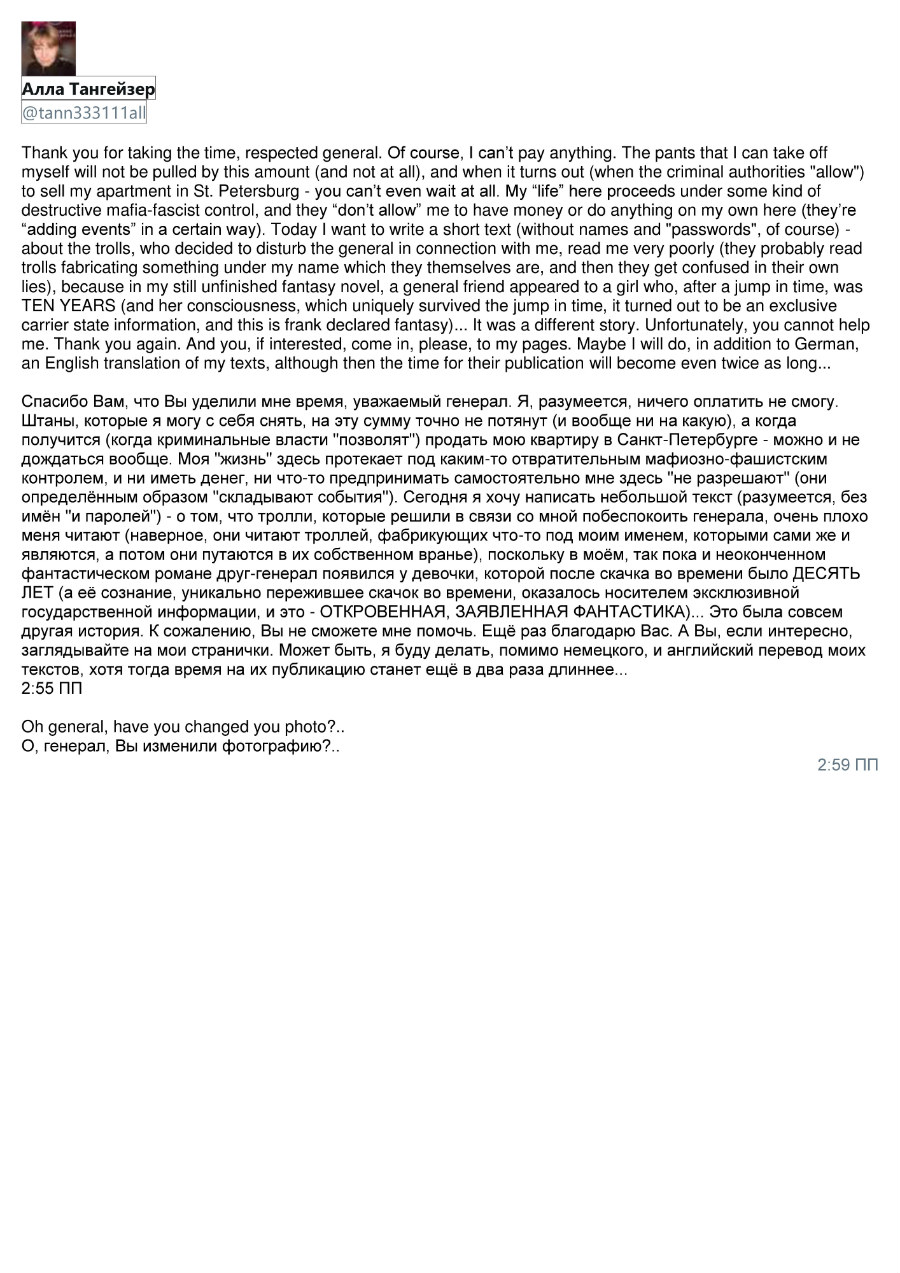 Алла Тангейзер
@tann333111all

Thank you for taking the time, respected general. Of course, I can't pay anything. The pants that I can take off myself will not be pulled by this amount (and not at all), and when it turns out (when the criminal authorities "allow") to sell my apartment in St. Petersburg - you can't even wait at all. My "life" here proceeds under some kind of destructive mafia-fascist control, and they "don't allow" me to have money or do anything on my own here (they're "adding events" in a certain way). Today I want to write a short text (without names and "passwords", of course) - about the trolls, who decided to disturb the general in connection with me, read me very poorly (they probably read trolls fabricating something under my name which they themselves are, and then they get confused in their own lies), because in my still unfinished fantasy novel, a general friend appeared to a girl who, after a jump in time, was TEN YEARS (and her consciousness, which uniquely survived the jump in time, it turned out to be an exclusive carrier state information, and this is frank declared fantasy)... It was a different story. Unfortunately, you cannot help me. Thank you again. And you, if interested, come in, please, to my pages. Maybe I will do, in addition to German, an English translation of my texts, although then the time for their publication will become even twice as long...

Спасибо Вам, что Вы уделили мне время, уважаемый генерал. Я, разумеется, ничего оплатить не смогу. Штаны, которые я могу с себя снять, на эту сумму точно не потянут (и вообще ни на какую), а когда получится (когда криминальные власти "позволят") продать мою квартиру в Санкт-Петербурге - можно и не дождаться вообще. Моя "жизнь" здесь протекает под каким-то отвратительным мафиозно-фашистским контролем, и ни иметь денег, ни что-то предпринимать самостоятельно мне здесь "не разрешают" (они определённым образом "складывают события"). Сегодня я хочу написать небольшой текст (разумеется, без имён "и паролей") - о том, что тролли, которые решили в связи со мной побеспокоить генерала, очень плохо меня читают (наверное, они читают троллей, фабрикующих что-то под моим именем, которыми сами же и являются, а потом они путаются в их собственном вранье), поскольку в моём, так пока и неоконченном фантастическом романе друг-генерал появился у девочки, которой после скачка во времени было ДЕСЯТЬ ЛЕТ (а её сознание, уникально пережившее скачок во времени, оказалось носителем эксклюзивной государственной информации, и это - ОТКРОВЕННАЯ, ЗАЯВЛЕННАЯ ФАНТАСТИКА)... Это была совсем другая история. К сожалению, Вы не сможете мне помочь. Ещё раз благодарю Вас. А Вы, если интересно, заглядывайте на мои странички. Может быть, я буду делать, помимо немецкого, и английский перевод моих текстов, хотя тогда время на их публикацию станет ещё в два раза длиннее...
2:55 ПП

Oh general, have you changed you photo?..
О, генерал, Вы изменили фотографию?..
2:59 ПП